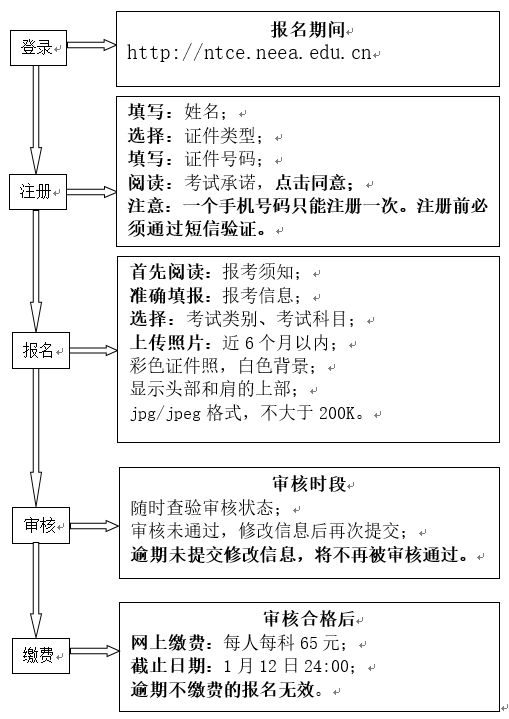 登录

报名期间
http://ntce.neea.edu.cn

注册

填写：姓名；
选择：证件类型；
填写：证件号码；
阅读：考试承诺，点击同意；
注意：一个手机号码只能注册一次。注册前必须通过短信验证。

报名

首先阅读：报考须知；
准确填报：报考信息；
选择：考试类别、考试科目；
上传照片：近 6 个月以内；
彩色证件照，白色背景；
显示头部和肩的上部；
jpg/jpeg 格式，不大于 200K。

审核

审核时段
随时查验审核状态；
审核未通过，修改信息后再次提交；
逾期未提交修改信息，将不再被审核通过。

缴费

审核合格后
网上缴费：每人每科 65 元；
截止日期：1 月 12 日 24:00；
逾期不缴费的报名无效。